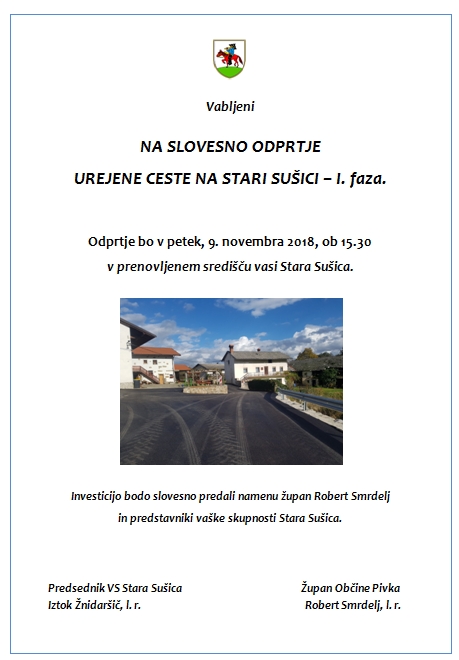 Vabljeni

NA SLOVESNO ODPRTJE

UREJENE CESTE NA STARI SUŠICI – I. faza.

Odprtje bo v petek, 9. novembra 2018, ob 15.30

v prenovljenem središču vasi Stara Sušica.

Investicijo bodo slovesno predali namenu župan Robert Smrdelj

in predstavniki vaške skupnosti Stara Sušica.

Predsednik VS Stara Sušica
Iztok Žnidaršič, l. r.

Župan Občine Pivka
Robert Smrdelj, l. r.